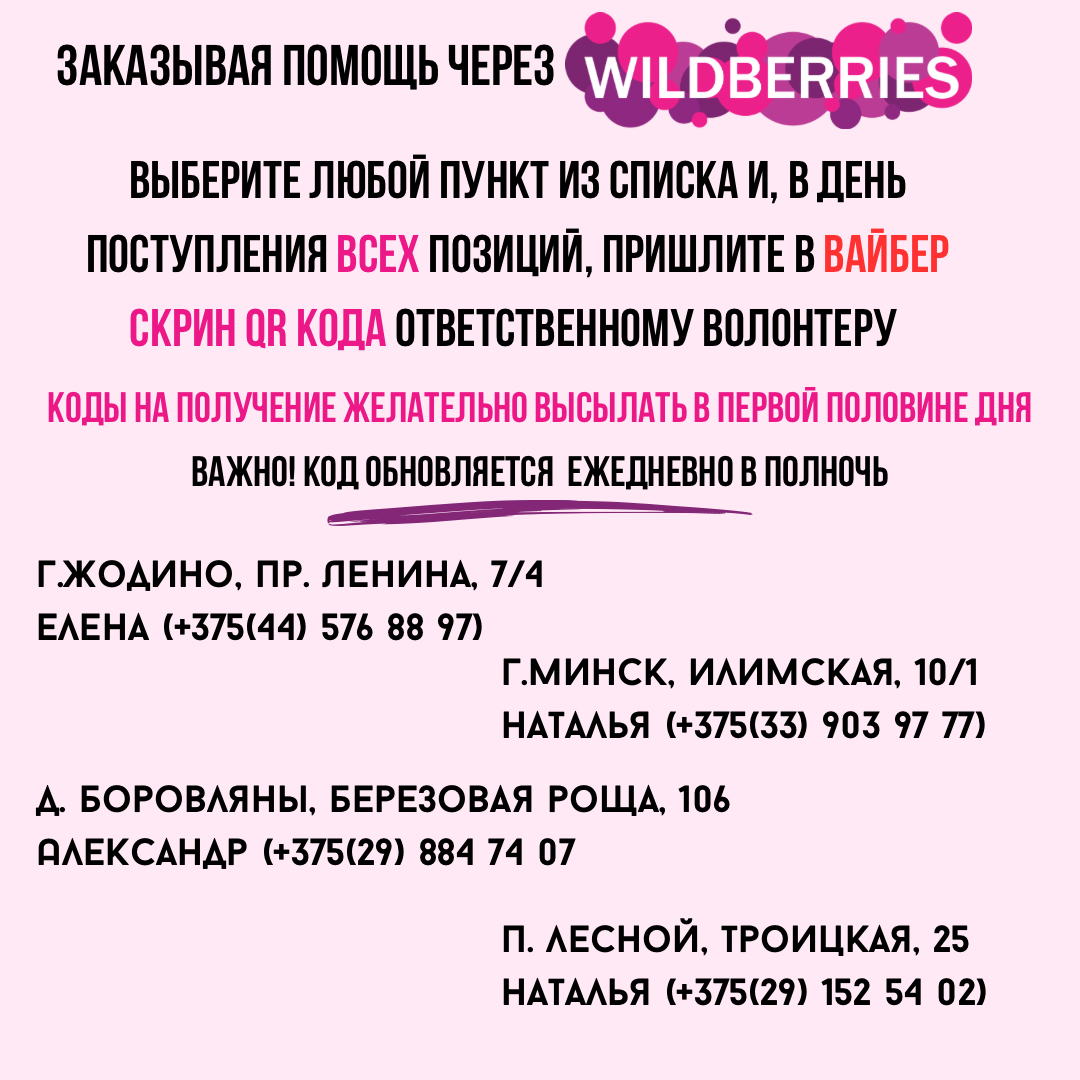 ЗАКАЗЫВАЯ ПОМОЩЬ ЧЕРЕЗ WILDBERRIES

ВЫБЕРИТЕ ЛЮБОЙ ПУНКТ ИЗ СПИСКА И, В ДЕНЬ ПОСТУПЛЕНИЯ ВСЕХ ПОЗИЦИЙ, ПРИШЛИТЕ В ВАЙБЕР СКРИН QR КОДА ОТВЕТСТВЕННОМУ ВОЛОНТЕРУ

КОДЫ НА ПОЛУЧЕНИЕ ЖЕЛАТЕЛЬНО ВЫСЫЛАТЬ В ПЕРВОЙ ПОЛОВИНЕ ДНЯ

ВАЖНО! КОД ОБНОВЛЯЕТСЯ ЕЖЕДНЕВНО В ПОЛНОЧЬ

Г.ЖОДИНО, ПР. ЛЕНИНА, 7/4
ЕЛЕНА (+375(44) 576 88 97)

Г.МИНСК, ИЛИМСКАЯ, 10/1
НАТАЛЬЯ (+375(33) 903 97 77)

Д. БОРОВЛЯНЫ, БЕРЕЗОВАЯ РОЩА, 106
АЛЕКСАНДР (+375(29) 884 74 07

П. ЛЕСНОЙ, ТРОИЦКАЯ, 25
НАТАЛЬЯ (+375(29) 152 54 02)